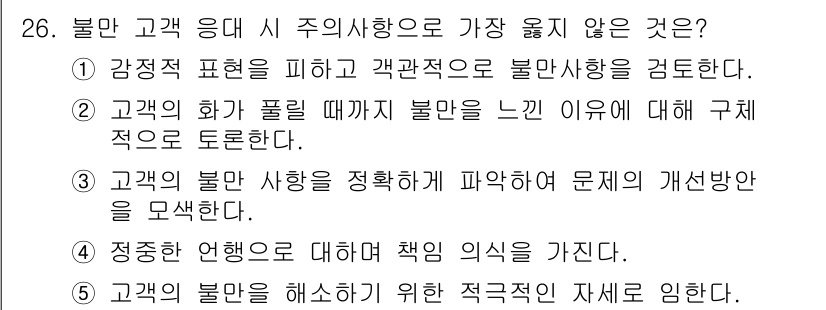 26. 불만 고객 응대 시 주의사항으로 가장 옳지 않은 것은?

① 감정적 표현을 피하고 객관적으로 불만사항을 검토한다.

② 고객의 화가 풀릴 때까지 불만을 느낀 이유에 대해 구체적으로 토론한다.

③ 고객의 불만 사항을 정확하게 파악하여 문제의 개선방안을 모색한다.

④ 정중한 언행으로 대하며 책임 의식을 가진다.

⑤ 고객의 불만을 해소하기 위한 적극적인 자세로 임한다.